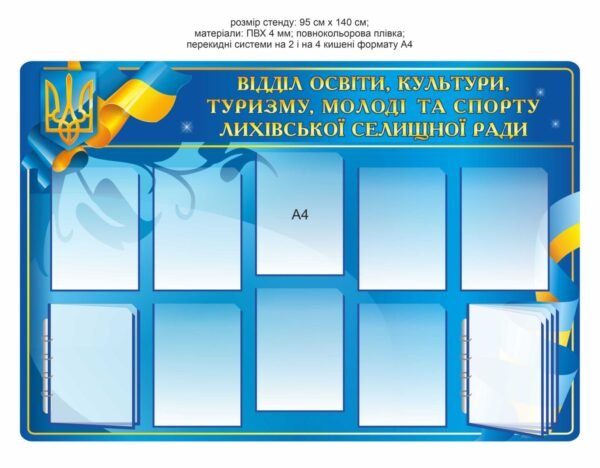 розмір стенду: 95 см х 140 см;
матеріали: ПВХ 4 мм; повнокольорова плівка;
перекидні системи на 2 і на 4 кишені формату А4

ВІДДІЛ ОСВІТИ, КУЛЬТУРИ, ТУРИЗМУ, МОЛОДІ ТА СПОРТУ ЛИХІВСЬКОЇ СЕЛИЩНОЇ РАДИ

А4